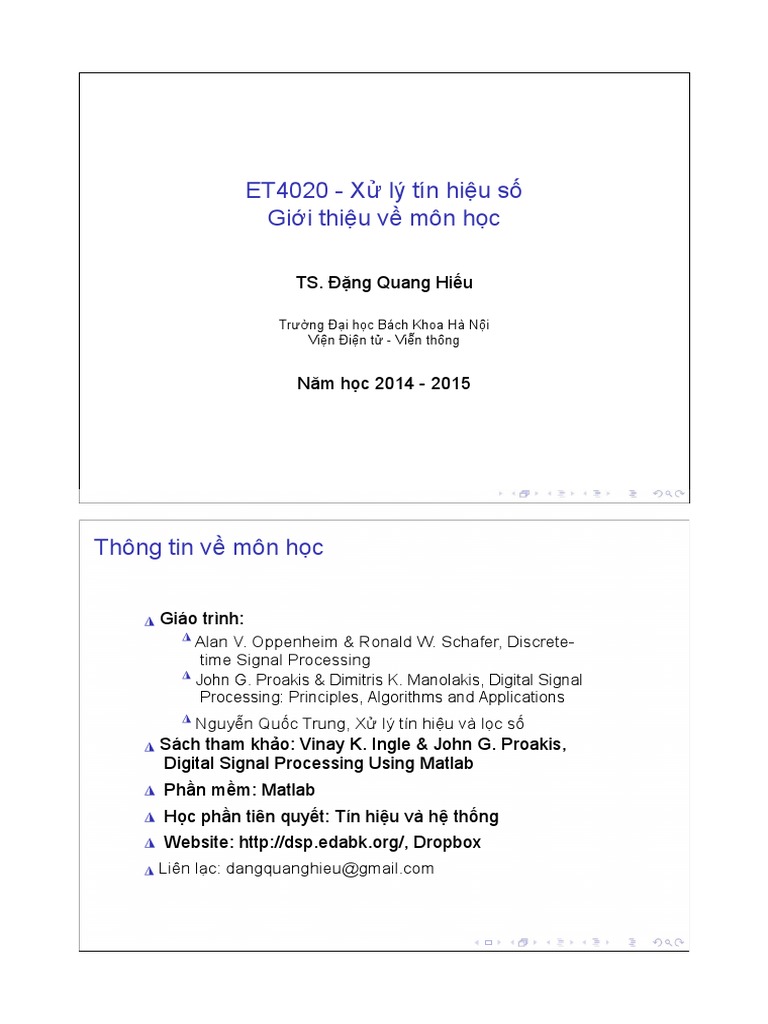 ET4020 - Xử lý tín hiệu số
Giới thiệu về môn học

TS. Đặng Quang Hiếu

Trường Đại học Bách Khoa Hà Nội
Viện Điện tử - Viễn thông

Năm học 2014 - 2015

Thông tin về môn học

Giáo trình:
Alan V. Oppenheim & Ronald W. Schafer, Discrete-time Signal Processing
John G. Proakis & Dimitris K. Manolakis, Digital Signal Processing: Principles, Algorithms and Applications
Nguyễn Quốc Trung, Xử lý tín hiệu và lọc số
Sách tham khảo: Vinay K. Ingle & John G. Proakis, Digital Signal Processing Using Matlab
Phần mềm: Matlab
Học phần tiên quyết: Tín hiệu và hệ thống
Website: http://dsp.edabk.org/, Dropbox
Liên lạc: dangquanghieu@gmail.com